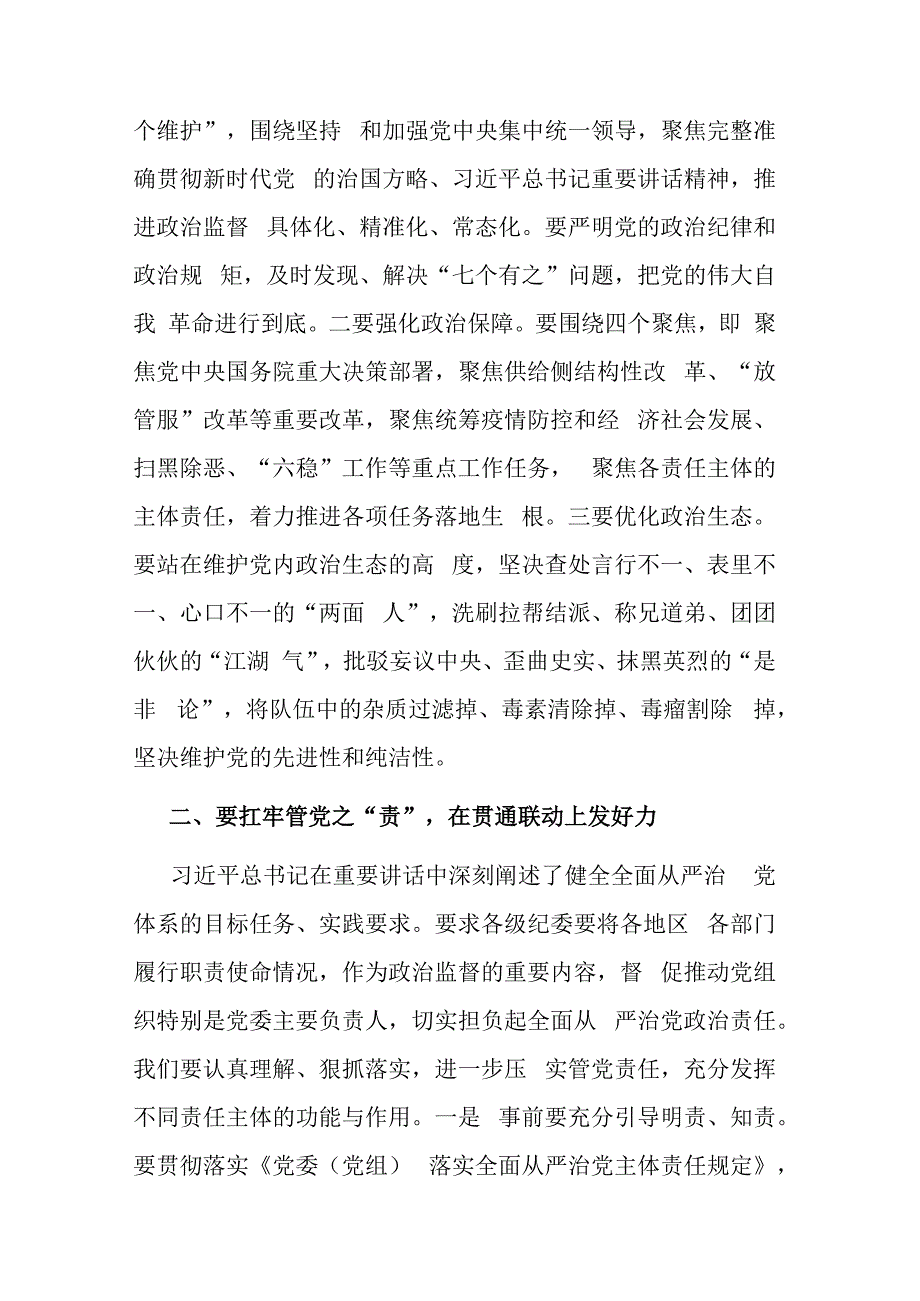 个维护”，围绕坚持 和加强党中央集中统一领导，聚焦完整准确贯彻新时代党 的治国方略、习近平总书记重要讲话精神，推进政治监督 具体化、精准化、常态化。要严明党的政治纪律和政治规 矩，及时发现、解决“七个有之”问题，把党的伟大自我 革命进行到底。二要强化政治保障。要围绕四个聚焦，即 聚焦党中央国务院重大决策部署，聚焦供给侧结构性改 革、“放管服”改革等重要改革，聚焦统筹疫情防控和经 济社会发展、扫黑除恶、“六稳”工作等重点工作任务， 聚焦各责任主体的主体责任，着力推进各项任务落地生 根。三要优化政治生态。要站在维护党内政治生态的高 度，坚决查处言行不一、表里不一、心口不一的“两面 人”，洗刷拉帮结派、称兄道弟、团团伙伙的“江湖 气”，批驳妄议中央、歪曲史实、抹黑英烈的“是非 论”，将队伍中的杂质过滤掉、毒素清除掉、毒瘤割除 掉，坚决维护党的先进性和纯洁性。

二、要扛牢管党之“责”，在贯通联动上发好力

习近平总书记在重要讲话中深刻阐述了健全全面从严治 党体系的目标任务、实践要求。要求各级纪委要将各地区 各部门履行职责使命情况，作为政治监督的重要内容，督 促推动党组织特别是党委主要负责人，切实担负起全面从 严治党政治责任。我们要认真理解、狠抓落实，进一步压 实管党责任，充分发挥不同责任主体的功能与作用。一是 事前要充分引导明责、知责。要贯彻落实《党委（党组） 落实全面从严治党主体责任规定》，